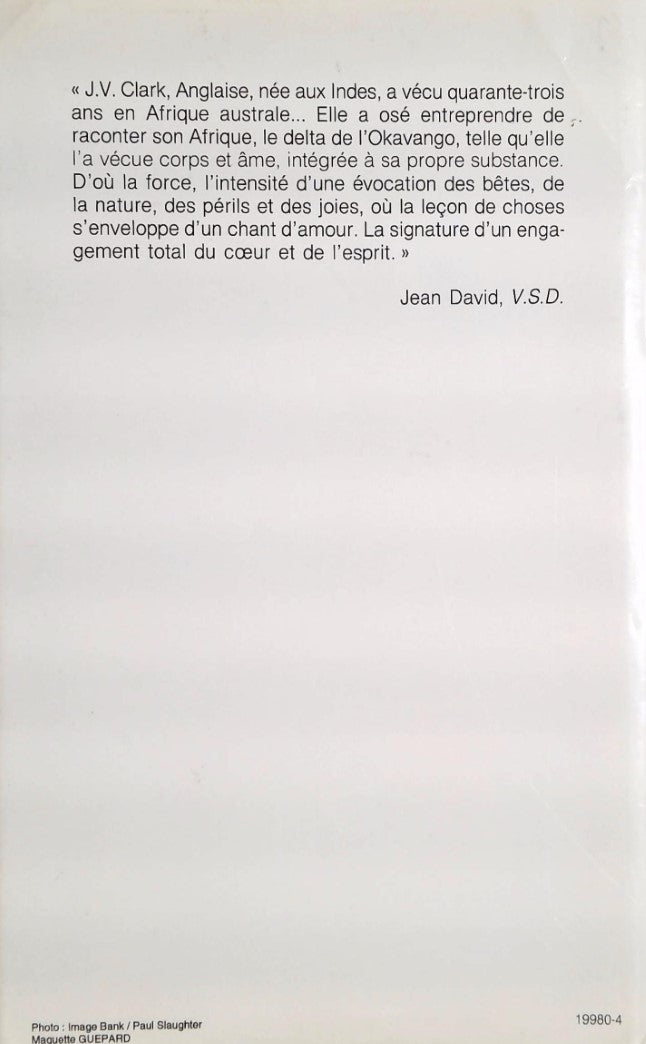 « J.V. Clark, Anglaise, née aux Indes, a vécu quarante-trois ans en Afrique australe... Elle a osé entreprendre de raconter son Afrique, le delta de l'Okavango, telle qu'elle l'a vécue corps et âme, intégrée à sa propre substance. D'où la force, l'intensité d'une évocation des bêtes, de la nature, des périls et des joies, où la leçon de choses s'enveloppe d'un chant d'amour. La signature d'un engagement total du cœur et de l'esprit. »

Jean David, V.S.D.

Photo : Image Bank / Paul Slaughter
Maquette GUEPARD

19980-4